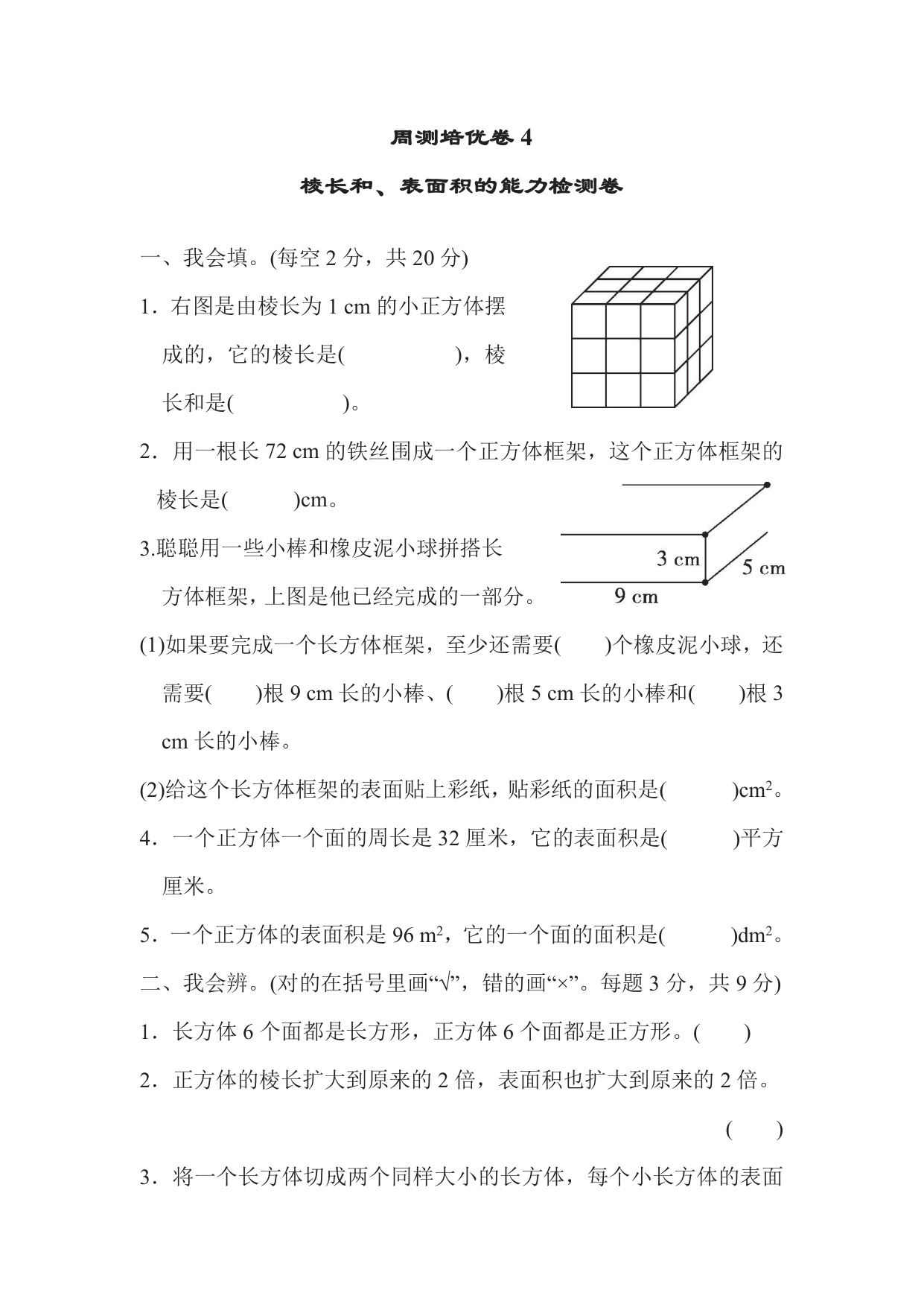 周测培优卷 4

棱长和、表面积的能力检测卷

一、我会填。(每空 2 分，共 20 分)

1．右图是由棱长为 1 cm 的小正方体摆成的，它的棱长是(　　　　)，棱长和是(　　　　)。

2．用一根长 72 cm 的铁丝围成一个正方体框架，这个正方体框架的棱长是(　　　)cm。

3.聪聪用一些小棒和橡皮泥小球拼搭长方体框架，上图是他已经完成的一部分。

3 cm

5 cm

9 cm

(1)如果要完成一个长方体框架，至少还需要(　　)个橡皮泥小球，还需要(　　)根 9 cm 长的小棒、(　　)根 5 cm 长的小棒和(　　)根 3 cm 长的小棒。

(2)给这个长方体框架的表面贴上彩纸，贴彩纸的面积是(　　　)$cm^2$。

4．一个正方体一个面的周长是 32 厘米，它的表面积是(　　　)平方厘米。

5．一个正方体的表面积是 96 $m^2$，它的一个面的面积是(　　　)$dm^2$。

二、我会辨。(对的在括号里画“√”，错的画“×”。每题 3 分，共 9 分)

1．长方体 6 个面都是长方形，正方体 6 个面都是正方形。(　　)

2．正方体的棱长扩大到原来的 2 倍，表面积也扩大到原来的 2 倍。

(　　)

3．将一个长方体切成两个同样大小的长方体，每个小长方体的表面